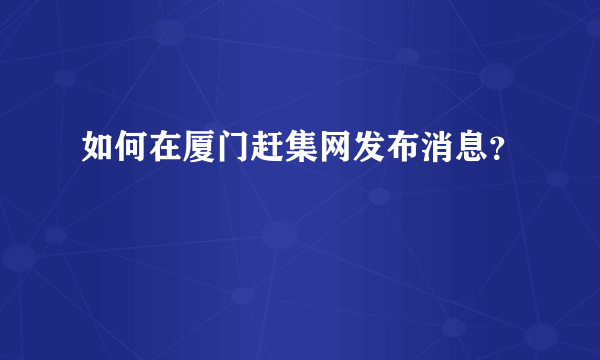 如何在厦门赶集网发布消息？